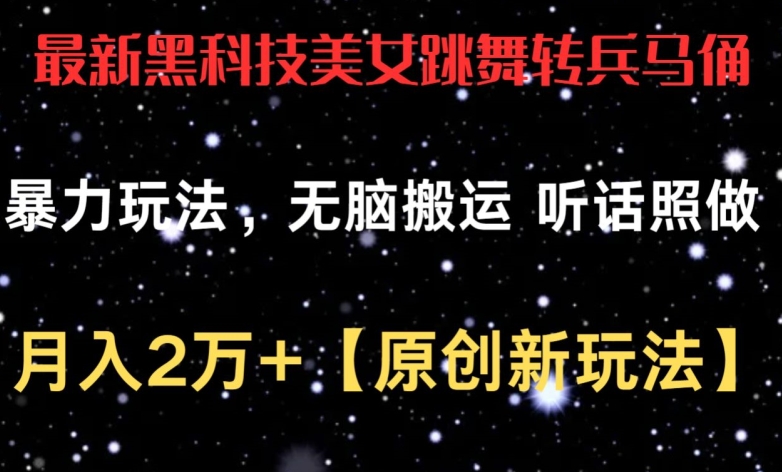 最新黑科技美女跳舞转兵马俑

暴力玩法，无脑搬运 听话照做

月入2万+【原创新玩法】